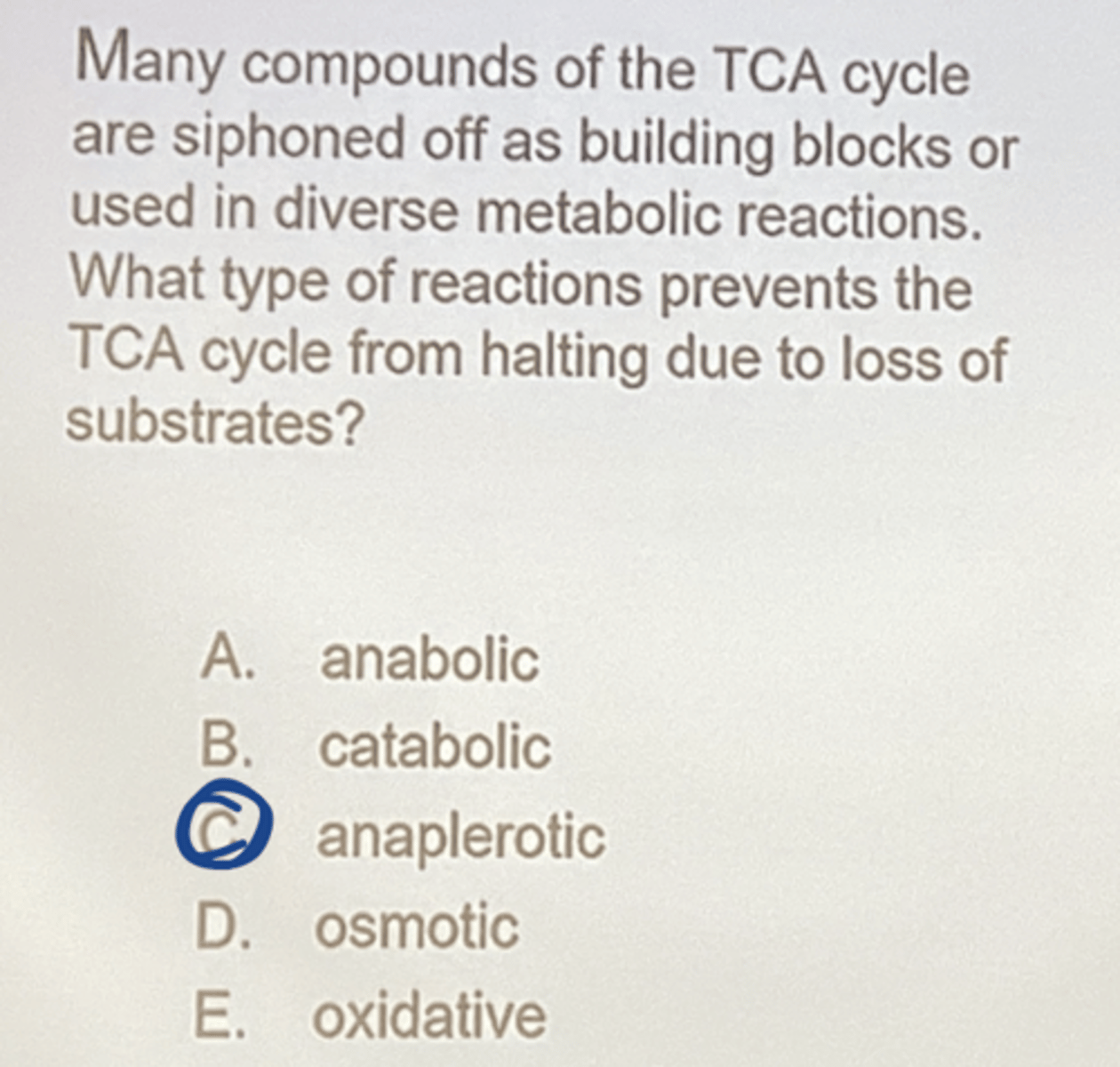 Many compounds of the TCA cycle are siphoned off as building blocks or used in diverse metabolic reactions. What type of reactions prevents the TCA cycle from halting due to loss of substrates?

A. anabolic
B. catabolic
C. anaplerotic
D. osmotic
E. oxidative